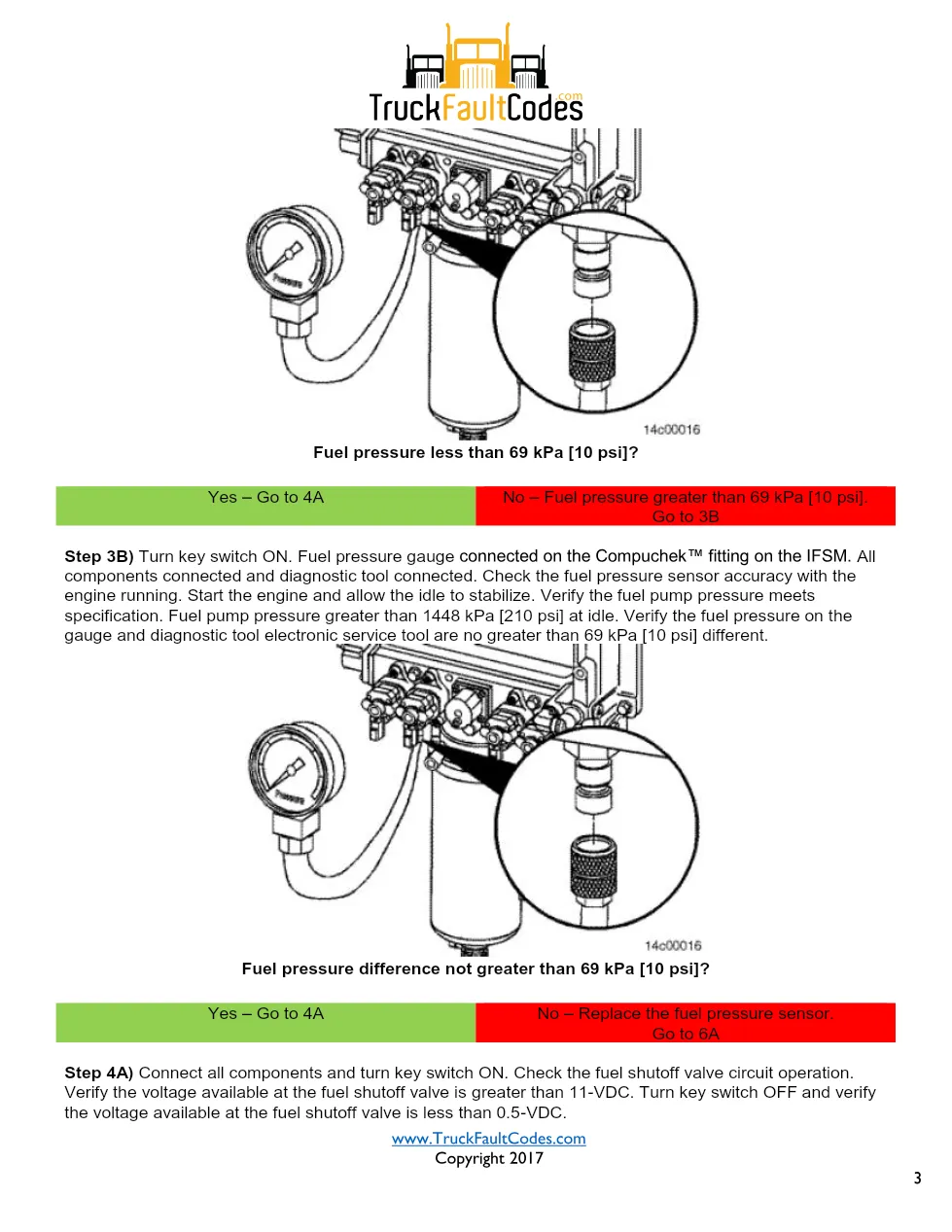 TruckFaultCodes.com

Pressure

14c00016

Fuel pressure less than 69 kPa [10 psi]?

| Yes – Go to 4A | No – Fuel pressure greater than 69 kPa [10 psi]. Go to 3B |
|---|---|

**Step 3B)** Turn key switch ON. Fuel pressure gauge connected on the Compuchek™ fitting on the IFSM. All components connected and diagnostic tool connected. Check the fuel pressure sensor accuracy with the engine running. Start the engine and allow the idle to stabilize. Verify the fuel pump pressure meets specification. Fuel pump pressure greater than 1448 kPa [210 psi] at idle. Verify the fuel pressure on the gauge and diagnostic tool electronic service tool are no greater than 69 kPa [10 psi] different.

Pressure

14c00016

Fuel pressure difference not greater than 69 kPa [10 psi]?

| Yes – Go to 4A | No – Replace the fuel pressure sensor. Go to 6A |
|---|---|

**Step 4A)** Connect all components and turn key switch ON. Check the fuel shutoff valve circuit operation. Verify the voltage available at the fuel shutoff valve is greater than 11-VDC. Turn key switch OFF and verify the voltage available at the fuel shutoff valve is less than 0.5-VDC.

www.TruckFaultCodes.com
Copyright 2017

3